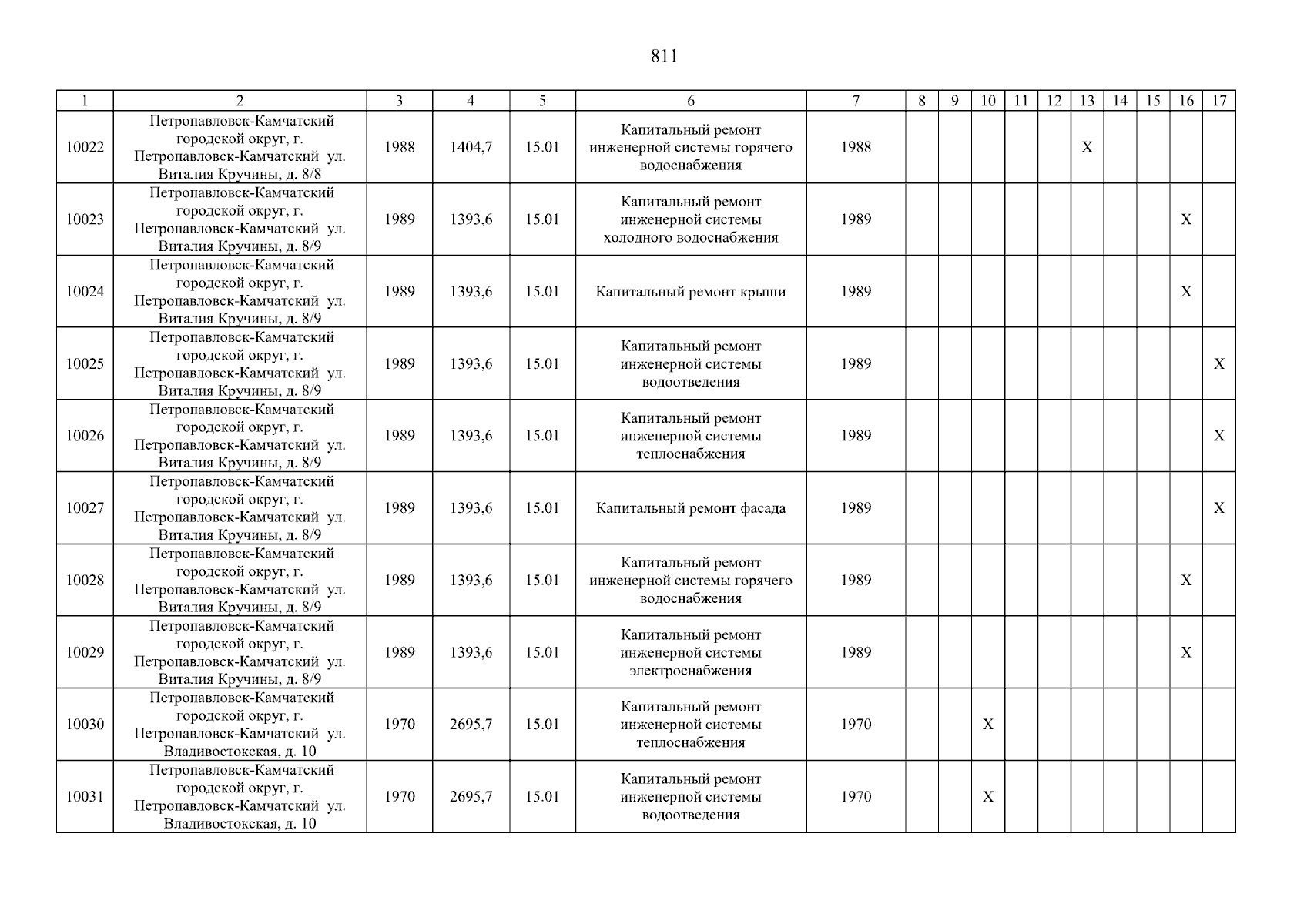 811

| 1 | 2 | 3 | 4 | 5 | 6 | 7 | 8 | 9 | 10 | 11 | 12 | 13 | 14 | 15 | 16 | 17 |
|---|---|---|---|---|---|---|---|---|---|---|---|---|---|---|---|---|
| 10022 | Петропавловск-Камчатский городской округ, г. Петропавловск-Камчатский ул. Виталия Кручины, д. 8/8 | 1988 | 1404,7 | 15.01 | Капитальный ремонт инженерной системы горячего водоснабжения | 1988 | | | | | | X | | | | |
| 10023 | Петропавловск-Камчатский городской округ, г. Петропавловск-Камчатский ул. Виталия Кручины, д. 8/9 | 1989 | 1393,6 | 15.01 | Капитальный ремонт инженерной системы холодного водоснабжения | 1989 | | | | | | | | | X | |
| 10024 | Петропавловск-Камчатский городской округ, г. Петропавловск-Камчатский ул. Виталия Кручины, д. 8/9 | 1989 | 1393,6 | 15.01 | Капитальный ремонт крыши | 1989 | | | | | | | | | X | |
| 10025 | Петропавловск-Камчатский городской округ, г. Петропавловск-Камчатский ул. Виталия Кручины, д. 8/9 | 1989 | 1393,6 | 15.01 | Капитальный ремонт инженерной системы водоотведения | 1989 | | | | | | | | | | X |
| 10026 | Петропавловск-Камчатский городской округ, г. Петропавловск-Камчатский ул. Виталия Кручины, д. 8/9 | 1989 | 1393,6 | 15.01 | Капитальный ремонт инженерной системы теплоснабжения | 1989 | | | | | | | | | | X |
| 10027 | Петропавловск-Камчатский городской округ, г. Петропавловск-Камчатский ул. Виталия Кручины, д. 8/9 | 1989 | 1393,6 | 15.01 | Капитальный ремонт фасада | 1989 | | | | | | | | | | X |
| 10028 | Петропавловск-Камчатский городской округ, г. Петропавловск-Камчатский ул. Виталия Кручины, д. 8/9 | 1989 | 1393,6 | 15.01 | Капитальный ремонт инженерной системы горячего водоснабжения | 1989 | | | | | | | | | X | |
| 10029 | Петропавловск-Камчатский городской округ, г. Петропавловск-Камчатский ул. Виталия Кручины, д. 8/9 | 1989 | 1393,6 | 15.01 | Капитальный ремонт инженерной системы электроснабжения | 1989 | | | | | | | | | X | |
| 10030 | Петропавловск-Камчатский городской округ, г. Петропавловск-Камчатский ул. Владивостокская, д. 10 | 1970 | 2695,7 | 15.01 | Капитальный ремонт инженерной системы теплоснабжения | 1970 | | | X | | | | | | | |
| 10031 | Петропавловск-Камчатский городской округ, г. Петропавловск-Камчатский ул. Владивостокская, д. 10 | 1970 | 2695,7 | 15.01 | Капитальный ремонт инженерной системы водоотведения | 1970 | | | X | | | | | | | |